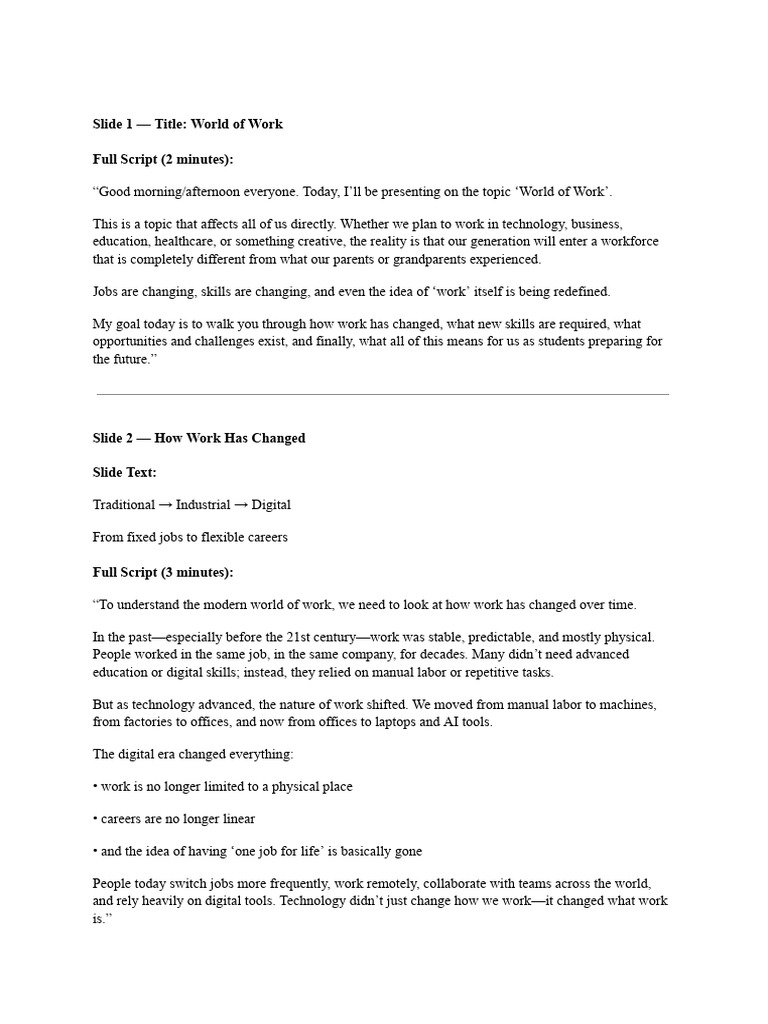 Slide 1 — Title: World of Work

Full Script (2 minutes):

"Good morning/afternoon everyone. Today, I'll be presenting on the topic 'World of Work'.

This is a topic that affects all of us directly. Whether we plan to work in technology, business, education, healthcare, or something creative, the reality is that our generation will enter a workforce that is completely different from what our parents or grandparents experienced.

Jobs are changing, skills are changing, and even the idea of 'work' itself is being redefined.

My goal today is to walk you through how work has changed, what new skills are required, what opportunities and challenges exist, and finally, what all of this means for us as students preparing for the future."

Slide 2 — How Work Has Changed

Slide Text:

Traditional → Industrial → Digital

From fixed jobs to flexible careers

Full Script (3 minutes):

"To understand the modern world of work, we need to look at how work has changed over time.

In the past—especially before the 21st century—work was stable, predictable, and mostly physical. People worked in the same job, in the same company, for decades. Many didn't need advanced education or digital skills; instead, they relied on manual labor or repetitive tasks.

But as technology advanced, the nature of work shifted. We moved from manual labor to machines, from factories to offices, and now from offices to laptops and AI tools.

The digital era changed everything:

• work is no longer limited to a physical place

• careers are no longer linear

• and the idea of having 'one job for life' is basically gone

People today switch jobs more frequently, work remotely, collaborate with teams across the world, and rely heavily on digital tools. Technology didn't just change how we work—it changed what work is."